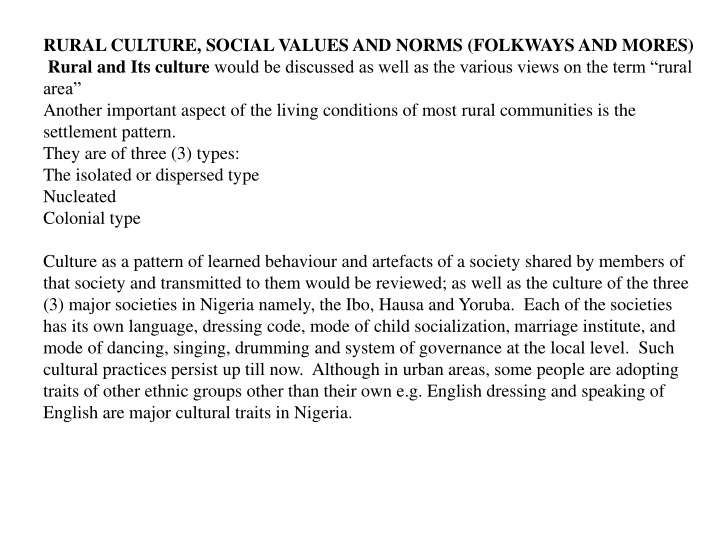 RURAL CULTURE, SOCIAL VALUES AND NORMS (FOLKWAYS AND MORES)
Rural and Its culture would be discussed as well as the various views on the term “rural area”
Another important aspect of the living conditions of most rural communities is the settlement pattern.
They are of three (3) types:
The isolated or dispersed type
Nucleated
Colonial type

Culture as a pattern of learned behaviour and artefacts of a society shared by members of that society and transmitted to them would be reviewed; as well as the culture of the three (3) major societies in Nigeria namely, the Ibo, Hausa and Yoruba. Each of the societies has its own language, dressing code, mode of child socialization, marriage institute, and mode of dancing, singing, drumming and system of governance at the local level. Such cultural practices persist up till now. Although in urban areas, some people are adopting traits of other ethnic groups other than their own e.g. English dressing and speaking of English are major cultural traits in Nigeria.